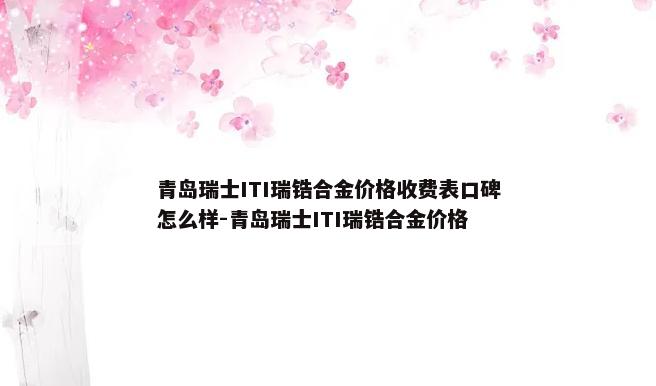 青岛瑞士ITI瑞锆合金价格收费表口碑怎么样-青岛瑞士ITI瑞锆合金价格